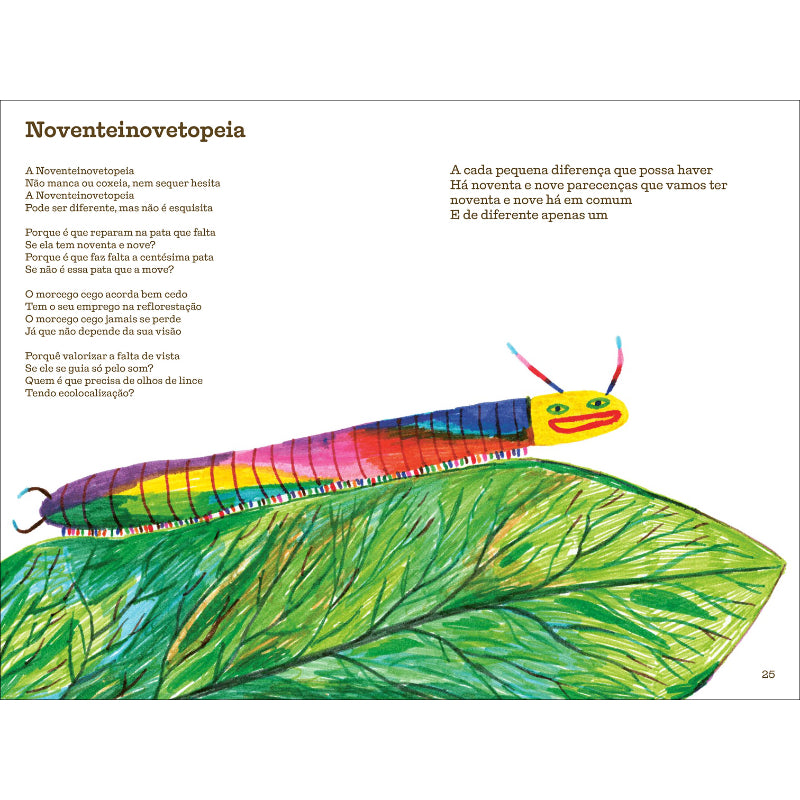 Noventeinovetopeia

A Noventeinovetopeia
Não manca ou coxeia, nem sequer hesita
A Noventeinovetopeia
Pode ser diferente, mas não é esquisita

Porque é que reparam na pata que falta
Se ela tem noventa e nove?
Porque é que faz falta a centésima pata
Se não é essa pata que a move?

O morcego cego acorda bem cedo
Tem o seu emprego na reflorestação
O morcego cego jamais se perde
Já que não depende da sua visão

Porquê valorizar a falta de vista
Se ele se guia só pelo som?
Quem é que precisa de olhos de lince
Tendo ecolocalização?

A cada pequena diferença que possa haver
Há noventa e nove parecenças que vamos ter
noventa e nove há em comum
E de diferente apenas um

25